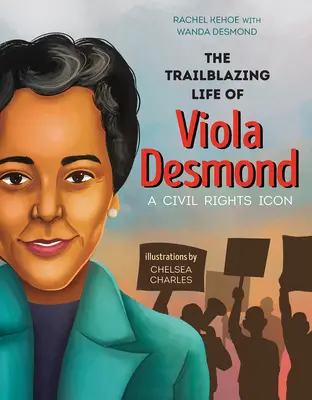 RACHEL KEHOE WITH
WANDA DESMOND

THE TRAILBLAZING LIFE OF
Viola Desmond
A CIVIL RIGHTS ICON

illustrations by
CHELSEA CHARLES